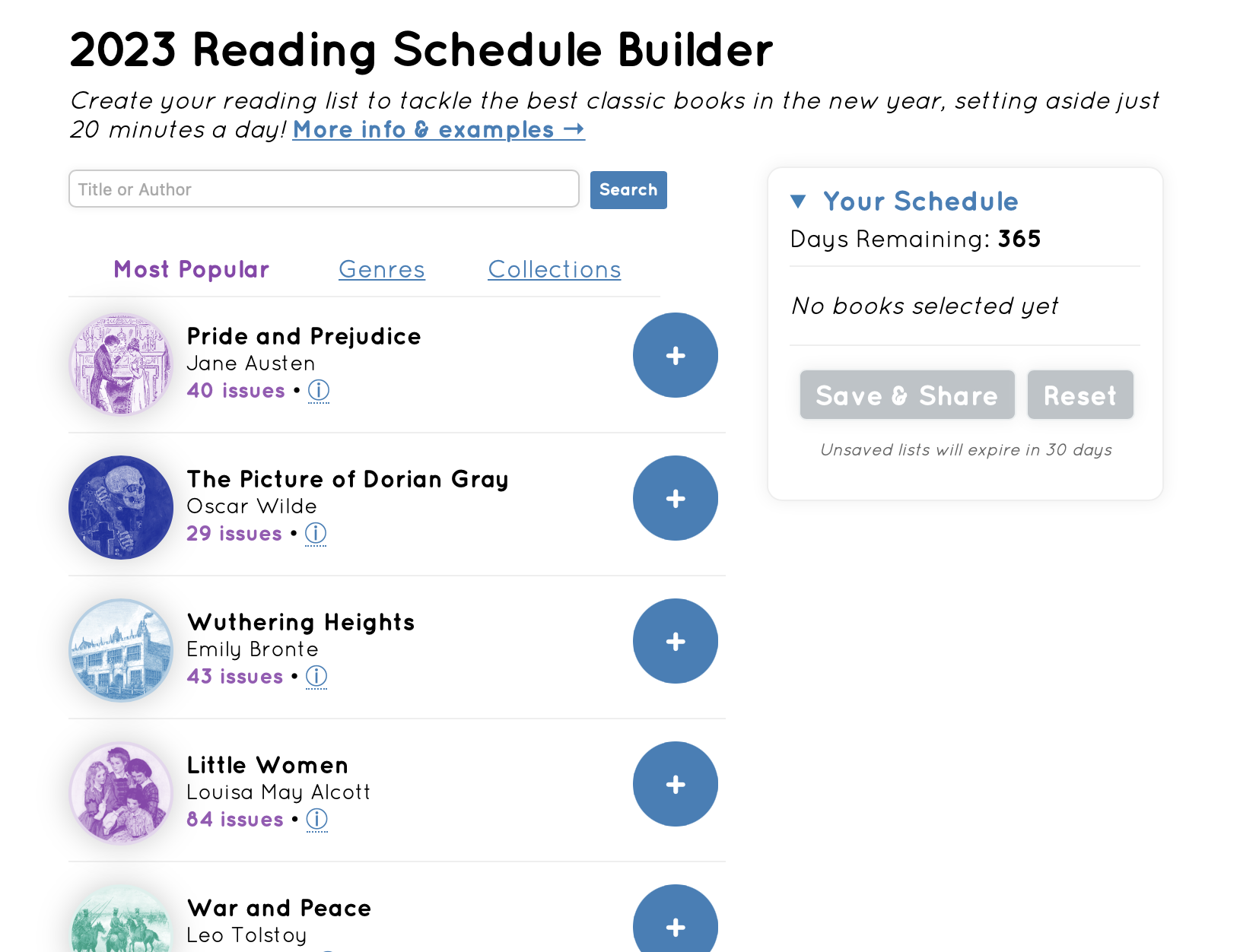 2023 Reading Schedule Builder

Create your reading list to tackle the best classic books in the new year, setting aside just 20 minutes a day! More info & examples →

Title or Author

Search

Most Popular Genres Collections

Pride and Prejudice
Jane Austen
40 issues • ⓘ

+

The Picture of Dorian Gray
Oscar Wilde
29 issues • ⓘ

+

Wuthering Heights
Emily Bronte
43 issues • ⓘ

+

Little Women
Louisa May Alcott
84 issues • ⓘ

+

War and Peace
Leo Tolstoy

+

▼ Your Schedule

Days Remaining: 365

No books selected yet

Save & Share

Reset

Unsaved lists will expire in 30 days